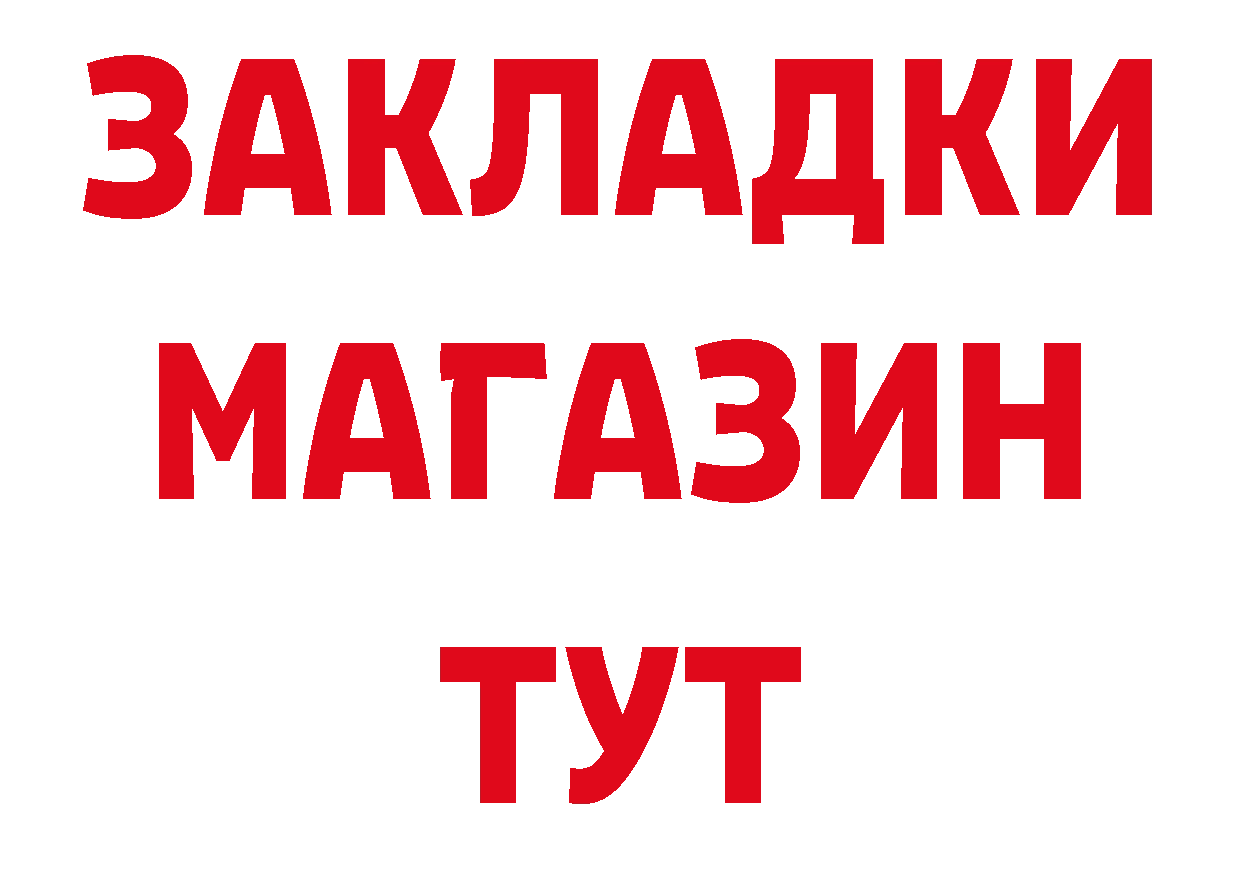 ЗАКЛАДКИ
МАГАЗИН
ТУТ